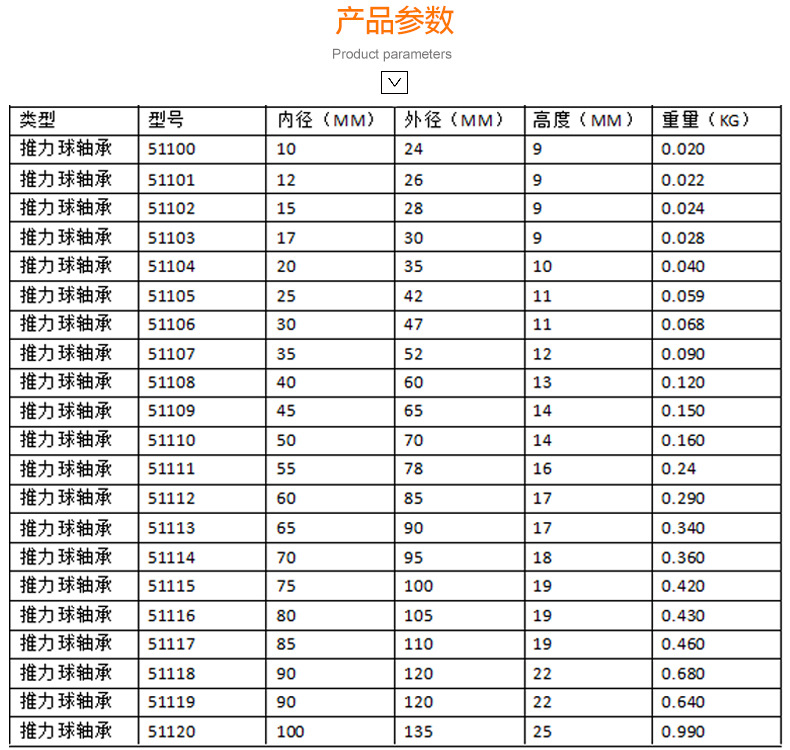 产品参数

Product parameters

| 类型 | 型号 | 内径（MM） | 外径（MM） | 高度（MM） | 重量（KG） |
|---|---|---|---|---|---|
| 推力球轴承 | 51100 | 10 | 24 | 9 | 0.020 |
| 推力球轴承 | 51101 | 12 | 26 | 9 | 0.022 |
| 推力球轴承 | 51102 | 15 | 28 | 9 | 0.024 |
| 推力球轴承 | 51103 | 17 | 30 | 9 | 0.028 |
| 推力球轴承 | 51104 | 20 | 35 | 10 | 0.040 |
| 推力球轴承 | 51105 | 25 | 42 | 11 | 0.059 |
| 推力球轴承 | 51106 | 30 | 47 | 11 | 0.068 |
| 推力球轴承 | 51107 | 35 | 52 | 12 | 0.090 |
| 推力球轴承 | 51108 | 40 | 60 | 13 | 0.120 |
| 推力球轴承 | 51109 | 45 | 65 | 14 | 0.150 |
| 推力球轴承 | 51110 | 50 | 70 | 14 | 0.160 |
| 推力球轴承 | 51111 | 55 | 78 | 16 | 0.24 |
| 推力球轴承 | 51112 | 60 | 85 | 17 | 0.290 |
| 推力球轴承 | 51113 | 65 | 90 | 17 | 0.340 |
| 推力球轴承 | 51114 | 70 | 95 | 18 | 0.360 |
| 推力球轴承 | 51115 | 75 | 100 | 19 | 0.420 |
| 推力球轴承 | 51116 | 80 | 105 | 19 | 0.430 |
| 推力球轴承 | 51117 | 85 | 110 | 19 | 0.460 |
| 推力球轴承 | 51118 | 90 | 120 | 22 | 0.680 |
| 推力球轴承 | 51119 | 90 | 120 | 22 | 0.640 |
| 推力球轴承 | 51120 | 100 | 135 | 25 | 0.990 |